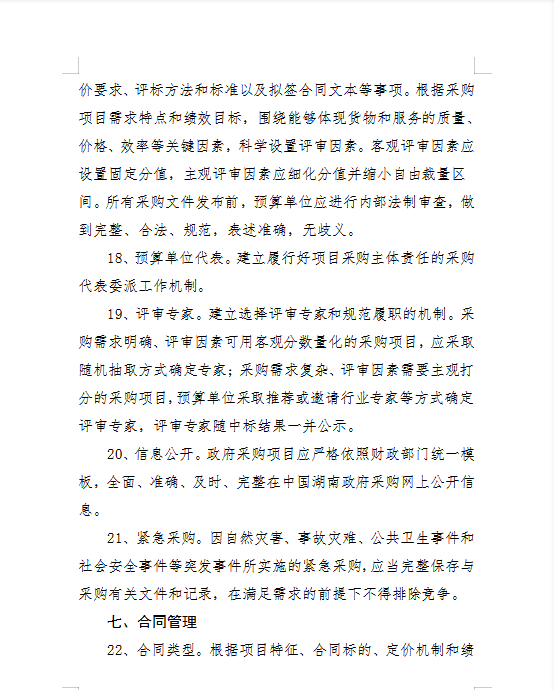 价要求、评标方法和标准以及拟签合同文本等事项。根据采购项目需求特点和绩效目标，围绕能够体现货物和服务的质量、价格、效率等关键因素，科学设置评审因素。客观评审因素应设置固定分值，主观评审因素应细化分值并缩小自由裁量区间。所有采购文件发布前，预算单位应进行内部法制审查，做到完整、合法、规范，表述准确，无歧义。

18、预算单位代表。建立履行好项目采购主体责任的采购代表委派工作机制。

19、评审专家。建立选择评审专家和规范履职的机制。采购需求明确、评审因素可用客观分数量化的采购项目，应采取随机抽取方式确定专家；采购需求复杂、评审因素需要主观打分的采购项目，预算单位采取推荐或邀请行业专家等方式确定评审专家，评审专家随中标结果一并公示。

20、信息公开。政府采购项目应严格依照财政部门统一模板，全面、准确、及时、完整在中国湖南政府采购网上公开信息。

21、紧急采购。因自然灾害、事故灾难、公共卫生事件和社会安全事件等突发事件所实施的紧急采购，应当完整保存与采购有关文件和记录，在满足需求的前提下不得排除竞争。

七、合同管理

22、合同类型。根据项目特征、合同标的、定价机制和绩